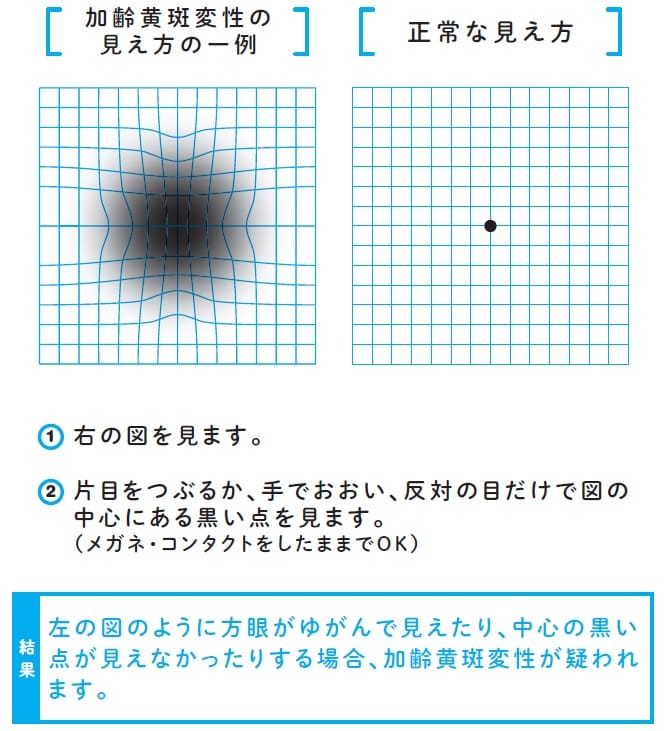 加齢黄斑変性の見え方の一例

正常な見え方

① 右の図を見ます。

② 片目をつぶるか、手でおおい、反対の目だけで図の中心にある黒い点を見ます。
（メガネ・コンタクトをしたままでOK）

結果

左の図のように方眼がゆがんで見えたり、中心の黒い点が見えなかったりする場合、加齢黄斑変性が疑われます。